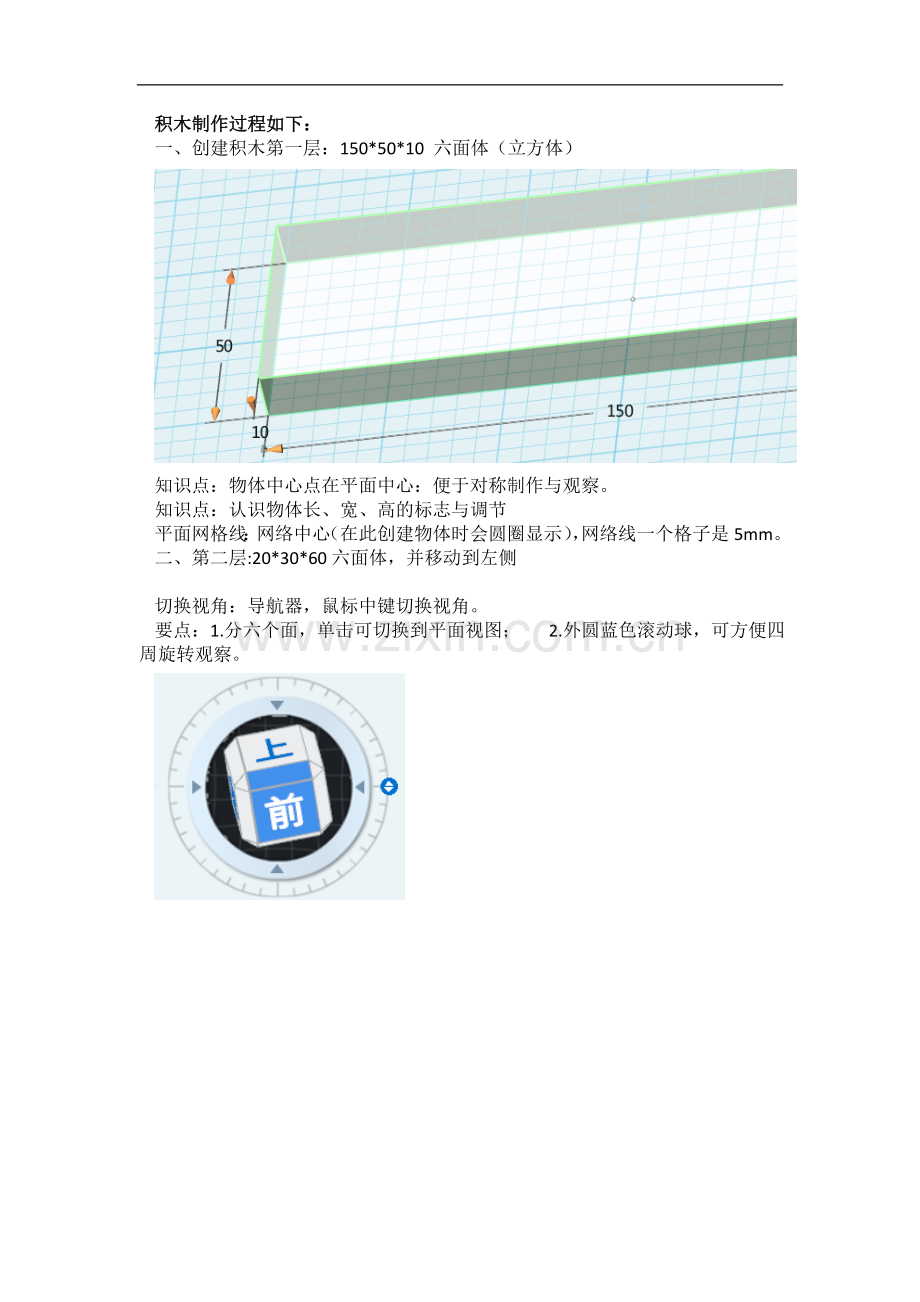 积木制作过程如下：
一、创建积木第一层：150*50*10 六面体（立方体）

50
10
150

知识点：物体中心点在平面中心：便于对称制作与观察。
知识点：认识物体长、宽、高的标志与调节
平面网格线：网络中心（在此创建物体时会圆圈显示），网络线一个格子是 5mm。
二、第二层:20*30*60 六面体，并移动到左侧

切换视角：导航器，鼠标中键切换视角。
要点：1.分六个面，单击可切换到平面视图；　2.外圆蓝色滚动球，可方便四周旋转观察。

www.zixin.com.cn

上
前